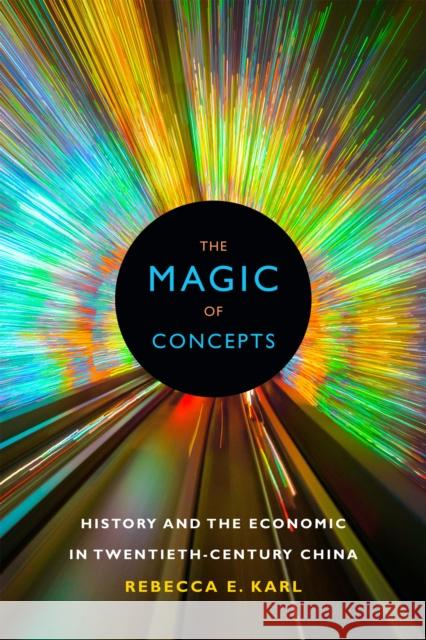 THE
MAGIC
OF
CONCEPTS

HISTORY AND THE ECONOMIC
IN TWENTIETH-CENTURY CHINA

REBECCA E. KARL